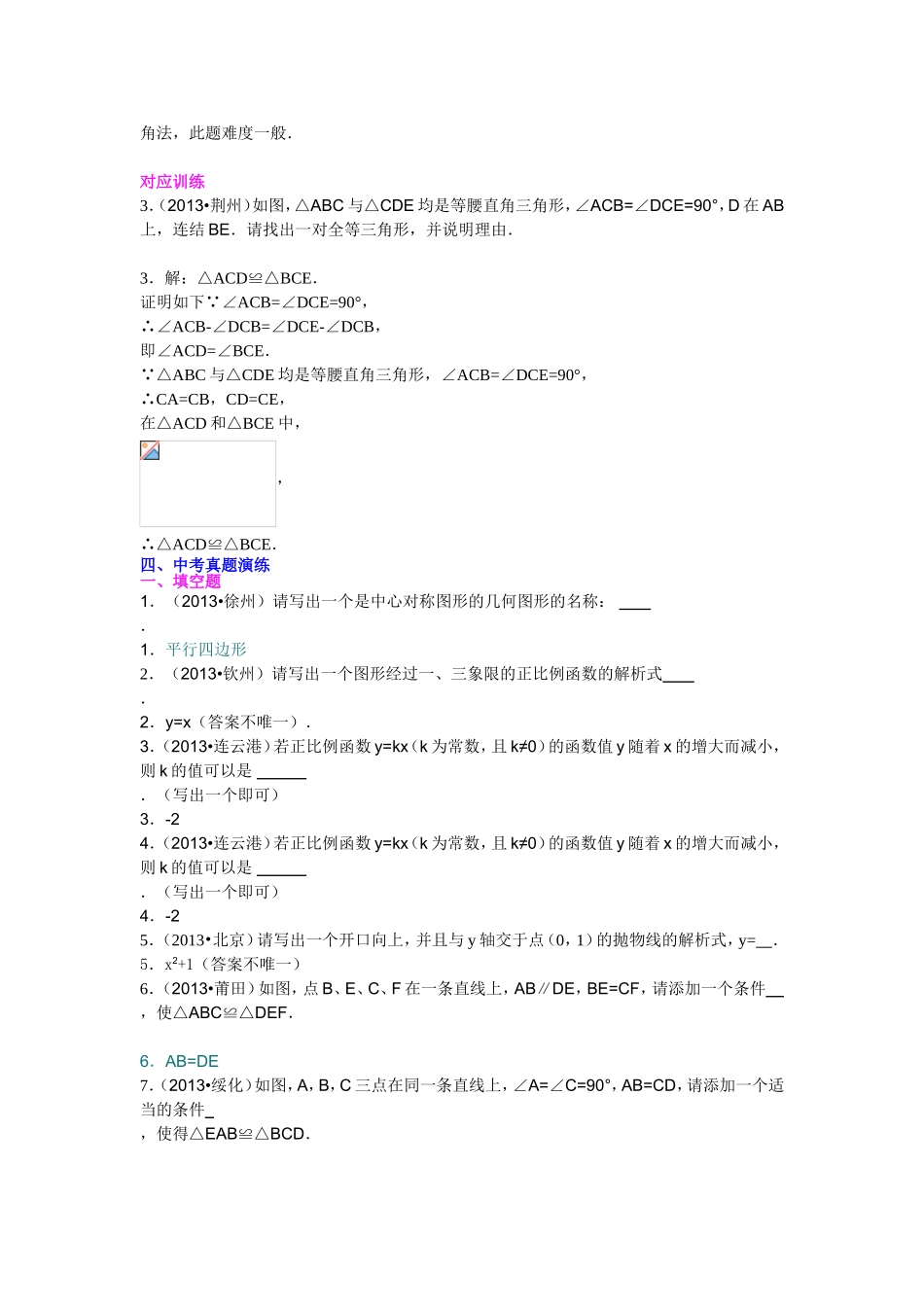 角法，此题难度一般．

对应训练
3．（2013•荆州）如图，△ABC 与△CDE 均是等腰直角三角形，∠ACB=∠DCE=90°，D 在 AB 上，连结 BE．请找出一对全等三角形，并说明理由．

3．解：△ACD≌△BCE．
证明如下∵∠ACB=∠DCE=90°，
∴∠ACB-∠DCB=∠DCE-∠DCB，
即∠ACD=∠BCE．
∵△ABC 与△CDE 均是等腰直角三角形，∠ACB=∠DCE=90°，
∴CA=CB，CD=CE，
在△ACD 和△BCE 中，
，
∴△ACD≌△BCE．
四、中考真题演练
一、填空题
1．（2013•徐州）请写出一个是中心对称图形的几何图形的名称：____
．
1．平行四边形
2．（2013•钦州）请写出一个图形经过一、三象限的正比例函数的解析式____
．
2．y=x（答案不唯一）．
3．（2013•连云港）若正比例函数 y=kx（k 为常数，且 k≠0）的函数值 y 随着 x 的增大而减小，则 k 的值可以是 ______
．（写出一个即可）
3．-2
4．（2013•连云港）若正比例函数 y=kx（k 为常数，且 k≠0）的函数值 y 随着 x 的增大而减小，则 k 的值可以是 ______
．（写出一个即可）
4．-2
5．（2013•北京）请写出一个开口向上，并且与 y 轴交于点（0，1）的抛物线的解析式，y=__．
5．$x^2+1$（答案不唯一）
6．（2013•莆田）如图，点 B、E、C、F 在一条直线上，AB∥DE，BE=CF，请添加一个条件__
，使△ABC≌△DEF．

6．AB=DE
7．（2013•绥化）如图，A，B，C 三点在同一条直线上，∠A=∠C=90°，AB=CD，请添加一个适当的条件_
，使得△EAB≌△BCD．